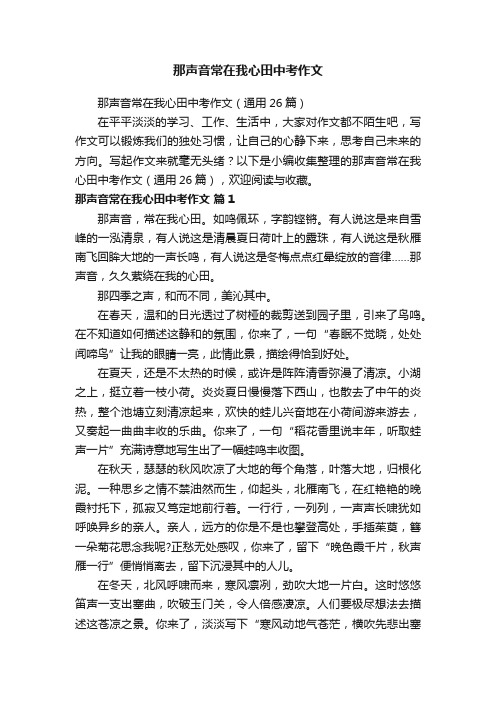 那声音常在我心田中考作文

那声音常在我心田中考作文（通用 26 篇）

在平平淡淡的学习、工作、生活中，大家对作文都不陌生吧，写作文可以锻炼我们的独处习惯，让自己的心静下来，思考自己未来的方向。写起作文来就毫无头绪？以下是小编收集整理的那声音常在我心田中考作文（通用 26 篇），欢迎阅读与收藏。

那声音常在我心田中考作文 篇 1

那声音，常在我心田。如鸣佩环，字韵铿锵。有人说这是来自雪峰的一泓清泉，有人说这是清晨夏日荷叶上的露珠，有人说这是秋雁南飞回眸大地的一声长鸣，有人说这是冬梅点点红晕绽放的音律……那声音，久久萦绕在我的心田。

那四季之声，和而不同，美沁其中。

在春天，温和的日光透过了树桠的裁剪送到园子里，引来了鸟鸣。在不知道如何描述这静和的氛围，你来了，一句“春眠不觉晓，处处闻啼鸟”让我的眼睛一亮，此情此景，描绘得恰到好处。

在夏天，还是不太热的时候，或许是阵阵清香弥漫了清凉。小湖之上，挺立着一枝小荷。炎炎夏日慢慢落下西山，也散去了中午的炎热，整个池塘立刻清凉起来，欢快的蛙儿兴奋地在小荷间游来游去，又奏起一曲曲丰收的乐曲。你来了，一句“稻花香里说丰年，听取蛙声一片”充满诗意地写生出了一幅蛙鸣丰收图。

在秋天，瑟瑟的秋风吹凉了大地的每个角落，叶落大地，归根化泥。一种思乡之情不禁油然而生，仰起头，北雁南飞，在红艳艳的晚霞衬托下，孤寂又笃定地前行着。一行行，一列列，一声声长啸犹如呼唤异乡的亲人。亲人，远方的你是不是也攀登高处，手插茱萸，簪一朵菊花思念我呢?正愁无处感叹，你来了，留下“晚色霞千片，秋声雁一行”便悄悄离去，留下沉浸其中的人儿。

在冬天，北风呼啸而来，寒风凛冽，劲吹大地一片白。这时悠悠笛声一支出塞曲，吹破玉门关，令人倍感凄凉。人们要极尽想法去描述这苍凉之景。你来了，淡淡写下“寒风动地气苍茫，横吹先悲出塞